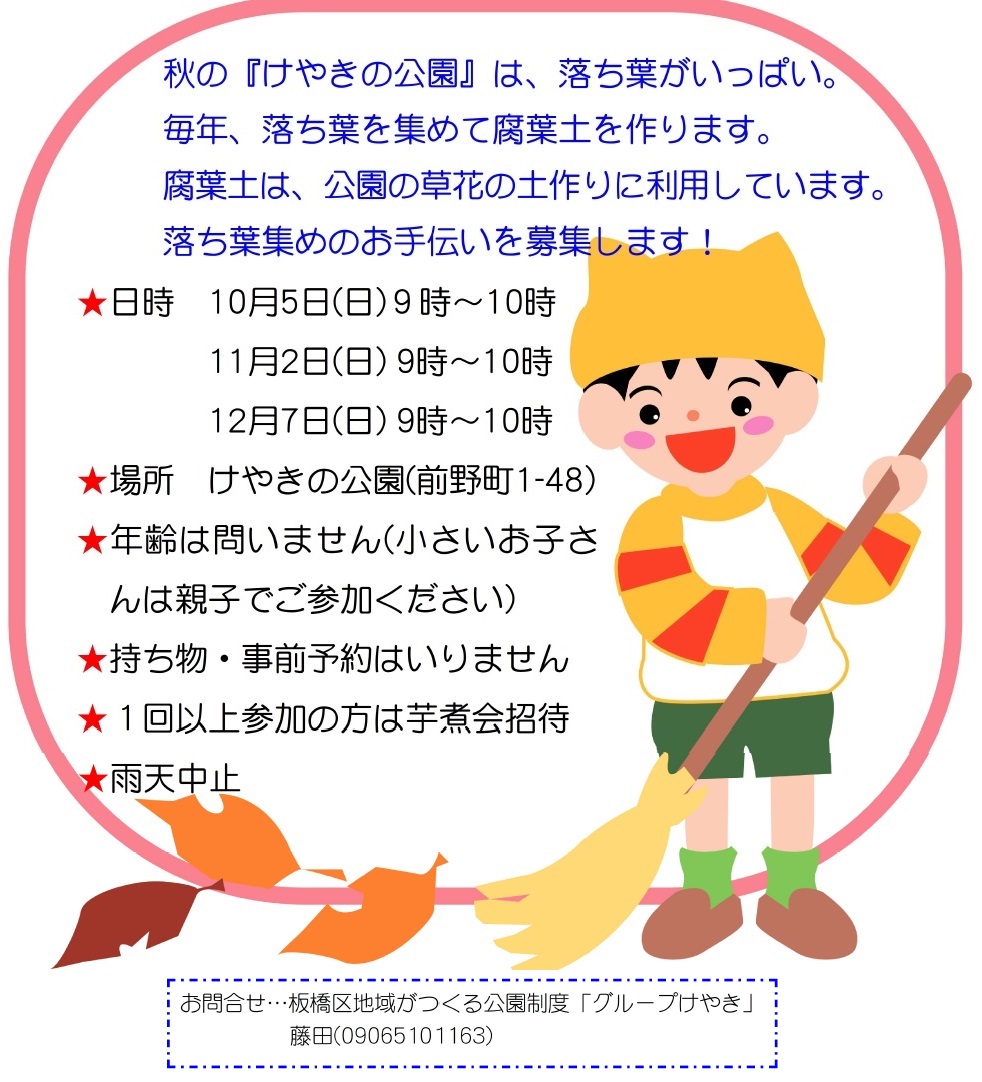 秋の『けやきの公園』は、落ち葉がいっぱい。
毎年、落ち葉を集めて腐葉土を作ります。
腐葉土は、公園の草花の土作りに利用しています。
落ち葉集めのお手伝いを募集します！

★日時 10月5日(日)9時～10時
11月2日(日)9時～10時
12月7日(日)9時～10時
★場所 けやきの公園(前野町1-48)
★年齢は問いません(小さいお子さんは親子でご参加ください)
★持ち物・事前予約はいりません
★1回以上参加の方は芋煮会招待
★雨天中止

お問合せ…板橋区地域がつくる公園制度「グループけやき」
藤田(09065101163)